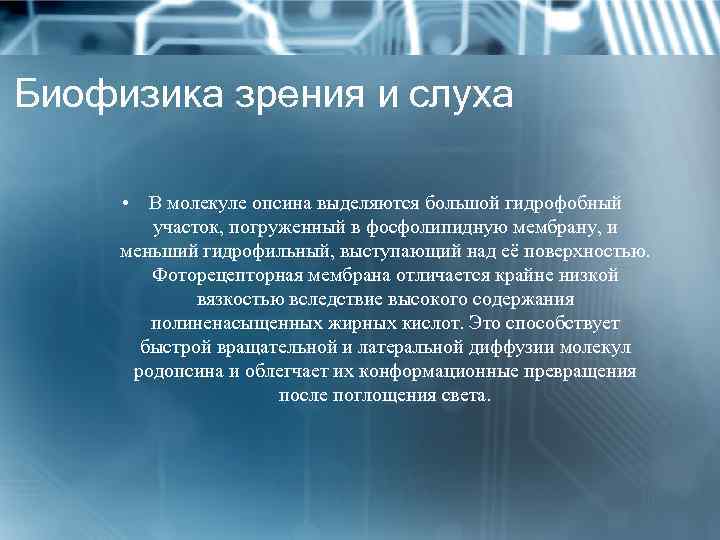 Биофизика зрения и слуха

• В молекуле опсина выделяются большой гидрофобный участок, погруженный в фосфолипидную мембрану, и меньший гидрофильный, выступающий над её поверхностью. Фоторецепторная мембрана отличается крайне низкой вязкостью вследствие высокого содержания полиненасыщенных жирных кислот. Это способствует быстрой вращательной и латеральной диффузии молекул родопсина и облегчает их конформационные превращения после поглощения света.